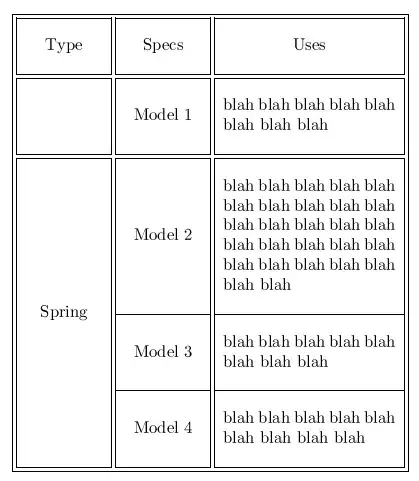 | Type | Specs | Uses |
|---|---|---|
| | Model 1 | blah blah blah blah blah blah blah blah |
| Spring | Model 2 | blah blah blah blah blah blah blah blah blah blah blah blah blah blah blah blah blah blah blah blah blah blah blah blah blah blah blah |
| | Model 3 | blah blah blah blah blah blah blah blah |
| | Model 4 | blah blah blah blah blah blah blah blah blah |